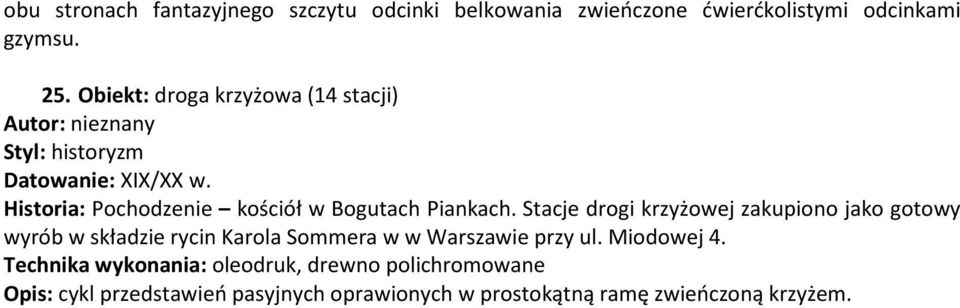 obu stronach fantazyjnego szczytu odcinki belkowania zwieńczone ćwierćkolistymi odcinkami gzymsu.

25. Obiekt: droga krzyżowa (14 stacji)
Autor: nieznany
Styl: historyzm
Datowanie: XIX/XX w.
Historia: Pochodzenie – kościół w Bogutach Piankach. Stacje drogi krzyżowej zakupiono jako gotowy wyrób w składzie rycin Karola Sommera w w Warszawie przy ul. Miodowej 4.
Technika wykonania: oleodruk, drewno polichromowane
Opis: cykl przedstawień pasyjnych oprawionych w prostokątną ramę zwieńczoną krzyżem.